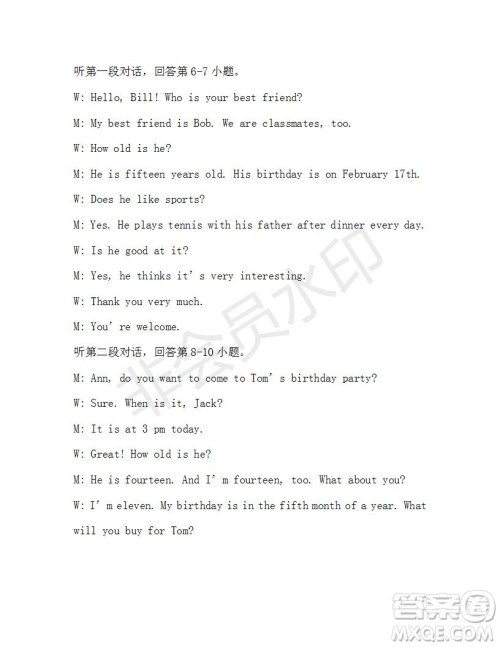 听第一段对话，回答第 6-7 小题。

W: Hello, Bill! Who is your best friend?

M: My best friend is Bob. We are classmates, too.

W: How old is he?

M: He is fifteen years old. His birthday is on February 17th.

W: Does he like sports?

M: Yes. He plays tennis with his father after dinner every day.

W: Is he good at it?

M: Yes, he thinks it's very interesting.

W: Thank you very much.

M: You're welcome.

听第二段对话，回答第 8-10 小题。

M: Ann, do you want to come to Tom's birthday party?

W: Sure. When is it, Jack?

M: It is at 3 pm today.

W: Great! How old is he?

M: He is fourteen. And I'm fourteen, too. What about you?

W: I'm eleven. My birthday is in the fifth month of a year. What will you buy for Tom?

非会员水印

答案圈 MXQE.COM